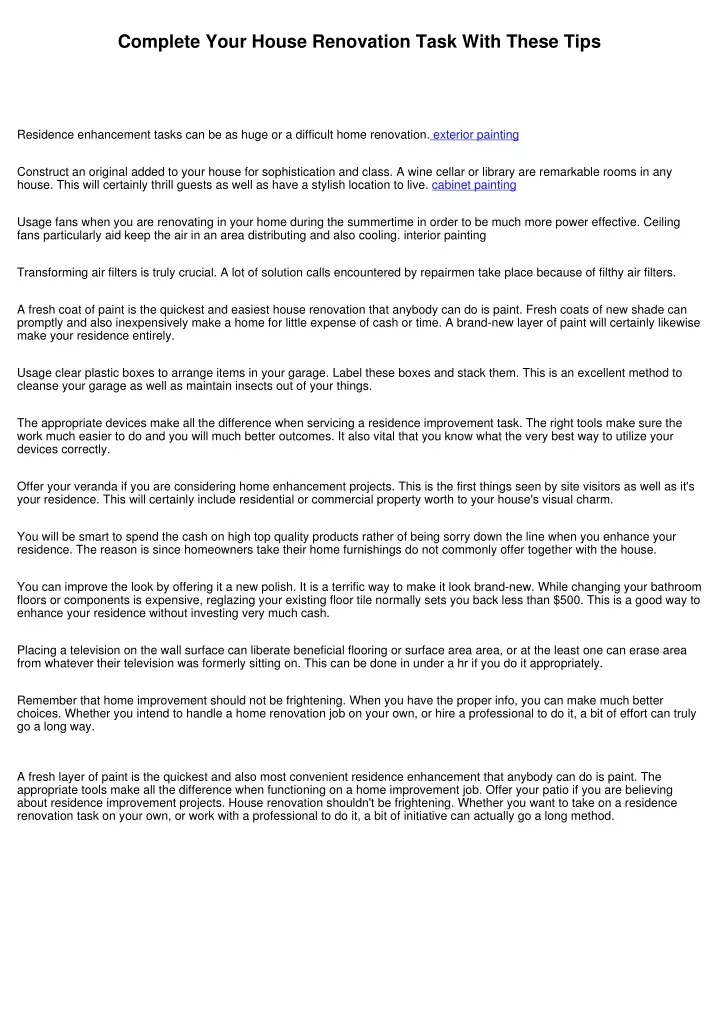 Complete Your House Renovation Task With These Tips

Residence enhancement tasks can be as huge or a difficult home renovation. exterior painting

Construct an original added to your house for sophistication and class. A wine cellar or library are remarkable rooms in any house. This will certainly thrill guests as well as have a stylish location to live. cabinet painting

Usage fans when you are renovating in your home during the summertime in order to be much more power effective. Ceiling fans particularly aid keep the air in an area distributing and also cooling. interior painting

Transforming air filters is truly crucial. A lot of solution calls encountered by repairmen take place because of filthy air filters.

A fresh coat of paint is the quickest and easiest house renovation that anybody can do is paint. Fresh coats of new shade can promptly and also inexpensively make a home for little expense of cash or time. A brand-new layer of paint will certainly likewise make your residence entirely.

Usage clear plastic boxes to arrange items in your garage. Label these boxes and stack them. This is an excellent method to cleanse your garage as well as maintain insects out of your things.

The appropriate devices make all the difference when servicing a residence improvement task. The right tools make sure the work much easier to do and you will much better outcomes. It also vital that you know what the very best way to utilize your devices correctly.

Offer your veranda if you are considering home enhancement projects. This is the first things seen by site visitors as well as it's your residence. This will certainly include residential or commercial property worth to your house's visual charm.

You will be smart to spend the cash on high top quality products rather of being sorry down the line when you enhance your residence. The reason is since homeowners take their home furnishings do not commonly offer together with the house.

You can improve the look by offering it a new polish. It is a terrific way to make it look brand-new. While changing your bathroom floors or components is expensive, reglazing your existing floor tile normally sets you back less than $500. This is a good way to enhance your residence without investing very much cash.

Placing a television on the wall surface can liberate beneficial flooring or surface area area, or at the least one can erase area from whatever their television was formerly sitting on. This can be done in under a hr if you do it appropriately.

Remember that home improvement should not be frightening. When you have the proper info, you can make much better choices. Whether you intend to handle a home renovation job on your own, or hire a professional to do it, a bit of effort can truly go a long way.

A fresh layer of paint is the quickest and also most convenient residence enhancement that anybody can do is paint. The appropriate tools make all the difference when functioning on a home improvement job. Offer your patio if you are believing about residence improvement projects. House renovation shouldn't be frightening. Whether you want to take on a residence renovation task on your own, or work with a professional to do it, a bit of initiative can actually go a long method.